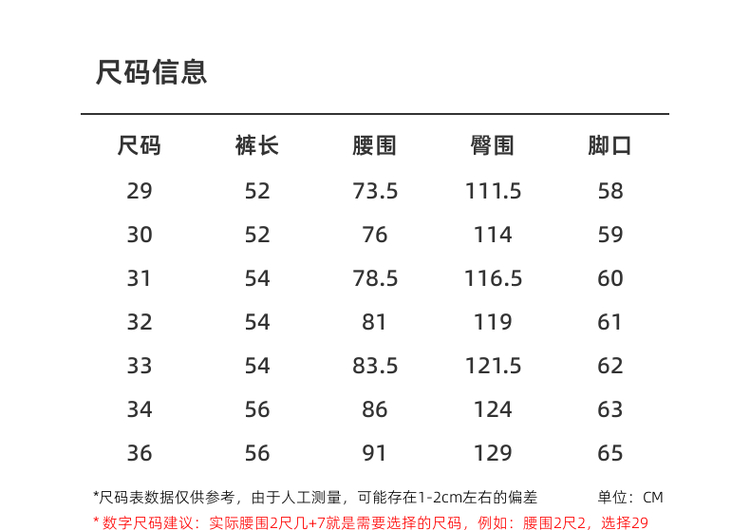 尺码信息

| 尺码 | 裤长 | 腰围 | 臀围 | 脚口 |
|---|---|---|---|---|
| 29 | 52 | 73.5 | 111.5 | 58 |
| 30 | 52 | 76 | 114 | 59 |
| 31 | 54 | 78.5 | 116.5 | 60 |
| 32 | 54 | 81 | 119 | 61 |
| 33 | 54 | 83.5 | 121.5 | 62 |
| 34 | 56 | 86 | 124 | 63 |
| 36 | 56 | 91 | 129 | 65 |

*尺码表数据仅供参考，由于人工测量，可能存在1-2cm左右的偏差 单位：CM

* 数字尺码建议：实际腰围2尺几+7就是需要选择的尺码，例如：腰围2尺2，选择29